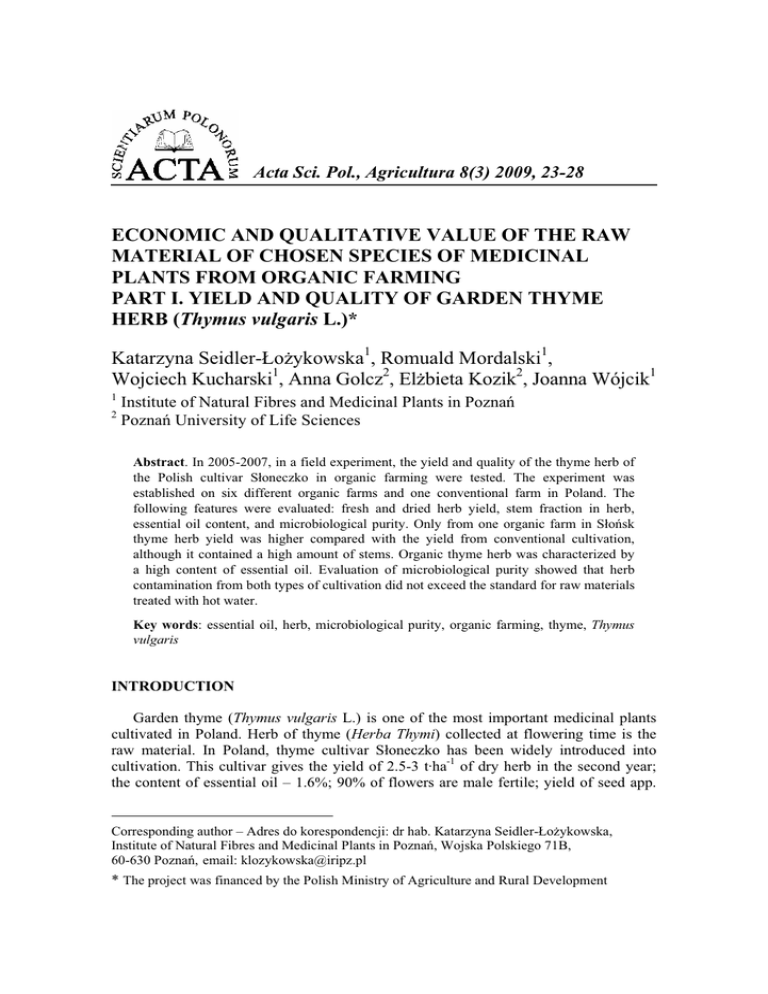 SCIENTIARUM POLONORUM
ACTA Acta Sci. Pol., Agricultura 8(3) 2009, 23-28

ECONOMIC AND QUALITATIVE VALUE OF THE RAW MATERIAL OF CHOSEN SPECIES OF MEDICINAL PLANTS FROM ORGANIC FARMING
PART I. YIELD AND QUALITY OF GARDEN THYME HERB (Thymus vulgaris L.)*

Katarzyna Seidler-Łożykowska$^1$, Romuald Mordalski$^1$, Wojciech Kucharski$^1$, Anna Golcz$^2$, Elżbieta Kozik$^2$, Joanna Wójcik$^1$

$^1$ Institute of Natural Fibres and Medicinal Plants in Poznań
$^2$ Poznań University of Life Sciences

Abstract. In 2005-2007, in a field experiment, the yield and quality of the thyme herb of the Polish cultivar Słoneczko in organic farming were tested. The experiment was established on six different organic farms and one conventional farm in Poland. The following features were evaluated: fresh and dried herb yield, stem fraction in herb, essential oil content, and microbiological purity. Only from one organic farm in Słońsk thyme herb yield was higher compared with the yield from conventional cultivation, although it contained a high amount of stems. Organic thyme herb was characterized by a high content of essential oil. Evaluation of microbiological purity showed that herb contamination from both types of cultivation did not exceed the standard for raw materials treated with hot water.

Key words: essential oil, herb, microbiological purity, organic farming, thyme, Thymus vulgaris

INTRODUCTION

Garden thyme (Thymus vulgaris L.) is one of the most important medicinal plants cultivated in Poland. Herb of thyme (Herba Thymi) collected at flowering time is the raw material. In Poland, thyme cultivar Słoneczko has been widely introduced into cultivation. This cultivar gives the yield of 2.5-3 t·ha$^{-1}$ of dry herb in the second year; the content of essential oil – 1.6%; 90% of flowers are male fertile; yield of seed app.

Corresponding author – Adres do korespondencji: dr hab. Katarzyna Seidler-Łożykowska, Institute of Natural Fibres and Medicinal Plants in Poznań, Wojska Polskiego 71B, 60-630 Poznań, email: klozykowska@iripz.pl
* The project was financed by the Polish Ministry of Agriculture and Rural Development